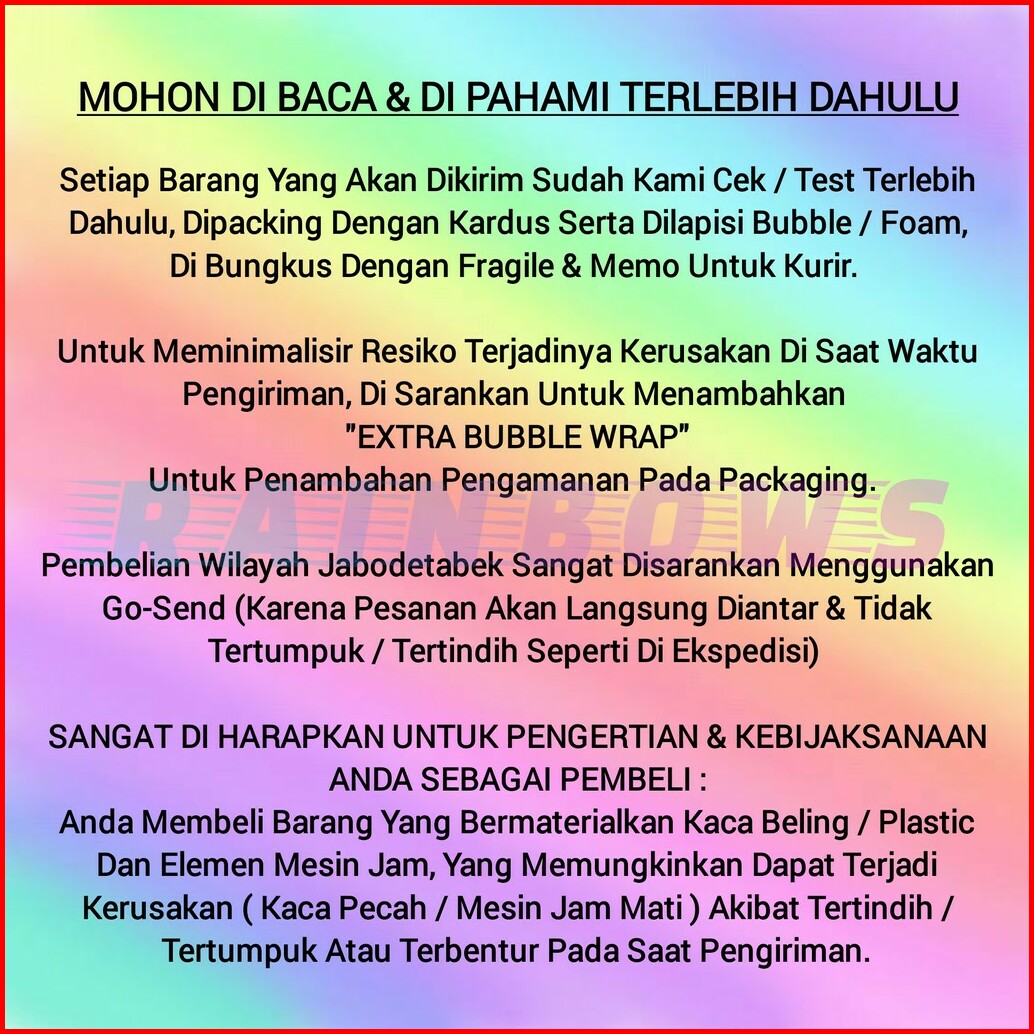 MOHON DI BACA & DI PAHAMI TERLEBIH DAHULU

Setiap Barang Yang Akan Dikirim Sudah Kami Cek / Test Terlebih Dahulu, Dipacking Dengan Kardus Serta Dilapisi Bubble / Foam, Di Bungkus Dengan Fragile & Memo Untuk Kurir.

Untuk Meminimalisir Resiko Terjadinya Kerusakan Di Saat Waktu Pengiriman, Di Sarankan Untuk Menambahkan "EXTRA BUBBLE WRAP" Untuk Penambahan Pengamanan Pada Packaging.

RAINBOWS

Pembelian Wilayah Jabodetabek Sangat Disarankan Menggunakan Go-Send (Karena Pesanan Akan Langsung Diantar & Tidak Tertumpuk / Tertindih Seperti Di Ekspedisi)

SANGAT DI HARAPKAN UNTUK PENGERTIAN & KEBIJAKSANAAN ANDA SEBAGAI PEMBELI :
Anda Membeli Barang Yang Bermaterialkan Kaca Beling / Plastic Dan Elemen Mesin Jam, Yang Memungkinkan Dapat Terjadi Kerusakan ( Kaca Pecah / Mesin Jam Mati ) Akibat Tertindih / Tertumpuk Atau Terbentur Pada Saat Pengiriman.